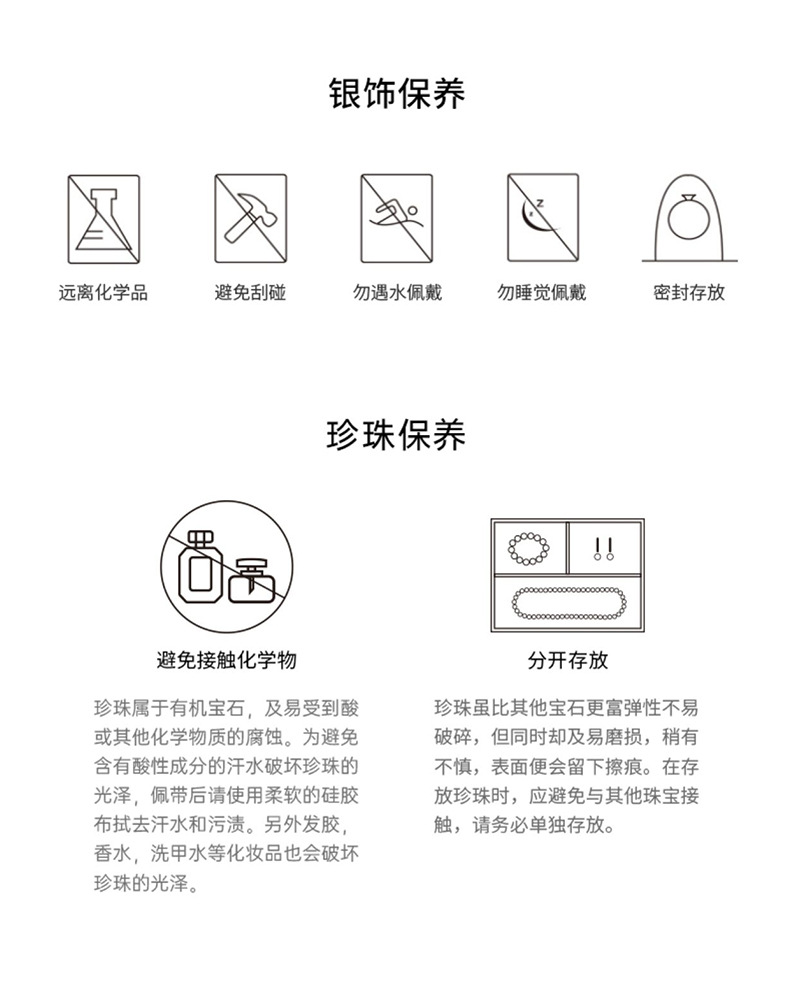 银饰保养

远离化学品

避免刮碰

勿遇水佩戴

勿睡觉佩戴

密封存放

珍珠保养

避免接触化学物

珍珠属于有机宝石，及易受到酸或其他化学物质的腐蚀。为避免含有酸性成分的汗水破坏珍珠的光泽，佩带后请使用柔软的硅胶布拭去汗水和污渍。另外发胶，香水，洗甲水等化妆品也会破坏珍珠的光泽。

分开存放

珍珠虽比其他宝石更富弹性不易破碎，但同时却及易磨损，稍有不慎，表面便会留下擦痕。在存放珍珠时，应避免与其他珠宝接触，请务必单独存放。